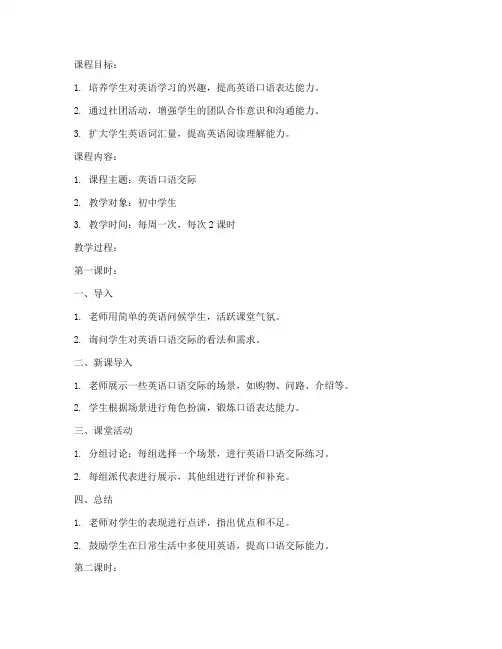 课程目标：

1. 培养学生对英语学习的兴趣，提高英语口语表达能力。

2. 通过社团活动，增强学生的团队合作意识和沟通能力。

3. 扩大学生英语词汇量，提高英语阅读理解能力。

课程内容：

1. 课程主题：英语口语交际

2. 教学对象：初中学生

3. 教学时间：每周一次，每次 2 课时

教学过程：

第一课时：

一、导入

1. 老师用简单的英语问候学生，活跃课堂气氛。

2. 询问学生对英语口语交际的看法和需求。

二、新课导入

1. 老师展示一些英语口语交际的场景，如购物、问路、介绍等。

2. 学生根据场景进行角色扮演，锻炼口语表达能力。

三、课堂活动

1. 分组讨论：每组选择一个场景，进行英语口语交际练习。

2. 每组派代表进行展示，其他组进行评价和补充。

四、总结

1. 老师对学生的表现进行点评，指出优点和不足。

2. 鼓励学生在日常生活中多使用英语，提高口语交际能力。

第二课时：